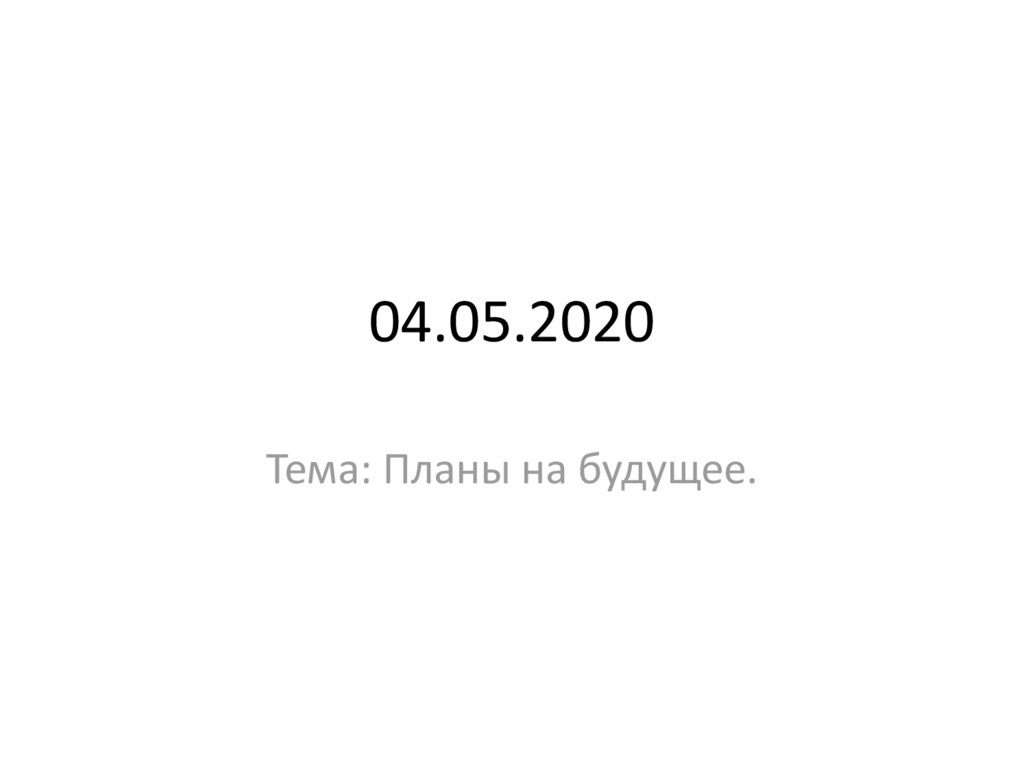 04.05.2020

Тема: Планы на будущее.